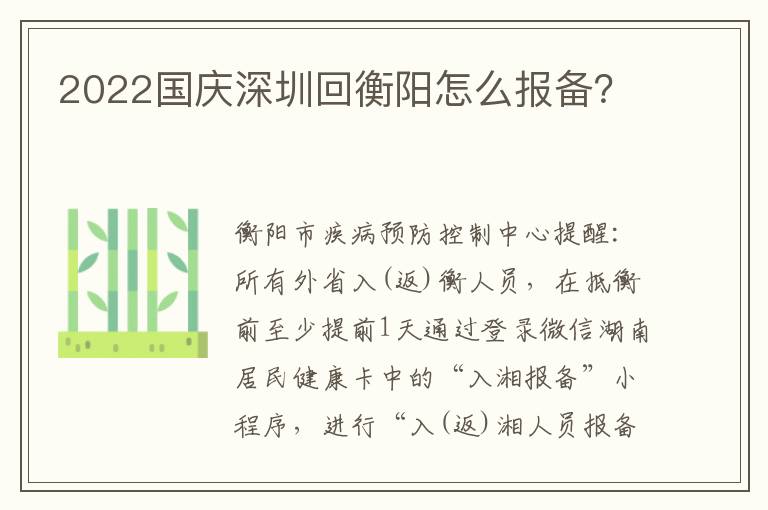 2022国庆深圳回衡阳怎么报备?

衡阳市疾病预防控制中心提醒:所有外省入(返)衡人员,在抵衡前至少提前1天通过登录微信湖南居民健康卡中的“入湘报备”小程序,进行“入(返)湘人员报备